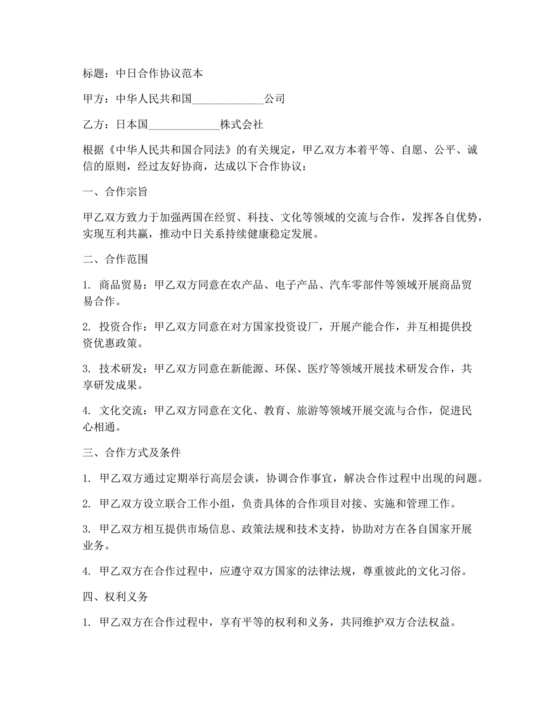 标题：中日合作协议范本

甲方：中华人民共和国____________公司

乙方：日本国____________株式会社

根据《中华人民共和国合同法》的有关规定，甲乙双方本着平等、自愿、公平、诚信的原则，经过友好协商，达成以下合作协议：

一、合作宗旨

甲乙双方致力于加强两国在经贸、科技、文化等领域的交流与合作，发挥各自优势，实现互利共赢，推动中日关系持续健康稳定发展。

二、合作范围

1. 商品贸易：甲乙双方同意在农产品、电子产品、汽车零部件等领域开展商品贸易合作。

2. 投资合作：甲乙双方同意在对方国家投资设厂，开展产能合作，并互相提供投资优惠政策。

3. 技术研发：甲乙双方同意在新能源、环保、医疗等领域开展技术研发合作，共享研发成果。

4. 文化交流：甲乙双方同意在文化、教育、旅游等领域开展交流与合作，促进民心相通。

三、合作方式及条件

1. 甲乙双方通过定期举行高层会谈，协调合作事宜，解决合作过程中出现的问题。

2. 甲乙双方设立联合工作小组，负责具体的合作项目对接、实施和管理工作。

3. 甲乙双方相互提供市场信息、政策法规和技术支持，协助对方在各自国家开展业务。

4. 甲乙双方在合作过程中，应遵守双方国家的法律法规，尊重彼此的文化习俗。

四、权利义务

1. 甲乙双方在合作过程中，享有平等的权利和义务，共同维护双方合法权益。